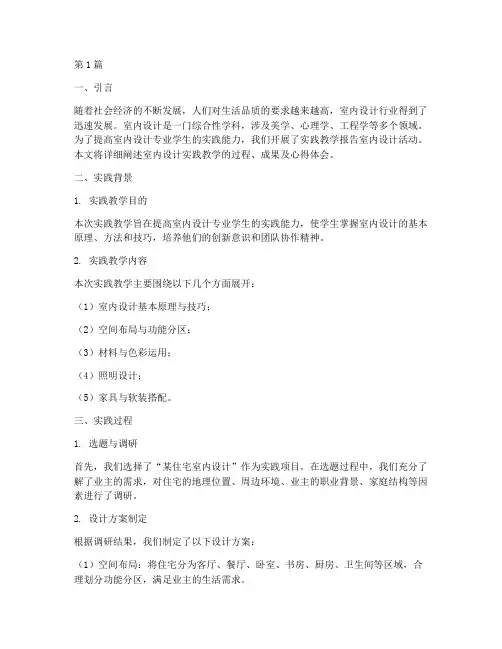 第 1 篇

一、引言

随着社会经济的不断发展，人们对生活品质的要求越来越高，室内设计行业得到了迅速发展。室内设计是一门综合性学科，涉及美学、心理学、工程学等多个领域。为了提高室内设计专业学生的实践能力，我们开展了实践教学报告室内设计活动。本文将详细阐述室内设计实践教学的过程、成果及心得体会。

二、实践背景

1. 实践教学目的

本次实践教学旨在提高室内设计专业学生的实践能力，使学生掌握室内设计的基本原理、方法和技巧，培养他们的创新意识和团队协作精神。

2. 实践教学内容

本次实践教学主要围绕以下几个方面展开：

（1）室内设计基本原理与技巧；

（2）空间布局与功能分区；

（3）材料与色彩运用；

（4）照明设计；

（5）家具与软装搭配。

三、实践过程

1. 选题与调研

首先，我们选择了“某住宅室内设计”作为实践项目。在选题过程中，我们充分了解了业主的需求，对住宅的地理位置、周边环境、业主的职业背景、家庭结构等因素进行了调研。

2. 设计方案制定

根据调研结果，我们制定了以下设计方案：

（1）空间布局：将住宅分为客厅、餐厅、卧室、书房、厨房、卫生间等区域，合理划分功能分区，满足业主的生活需求。